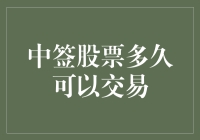 中签股票多久可以交易